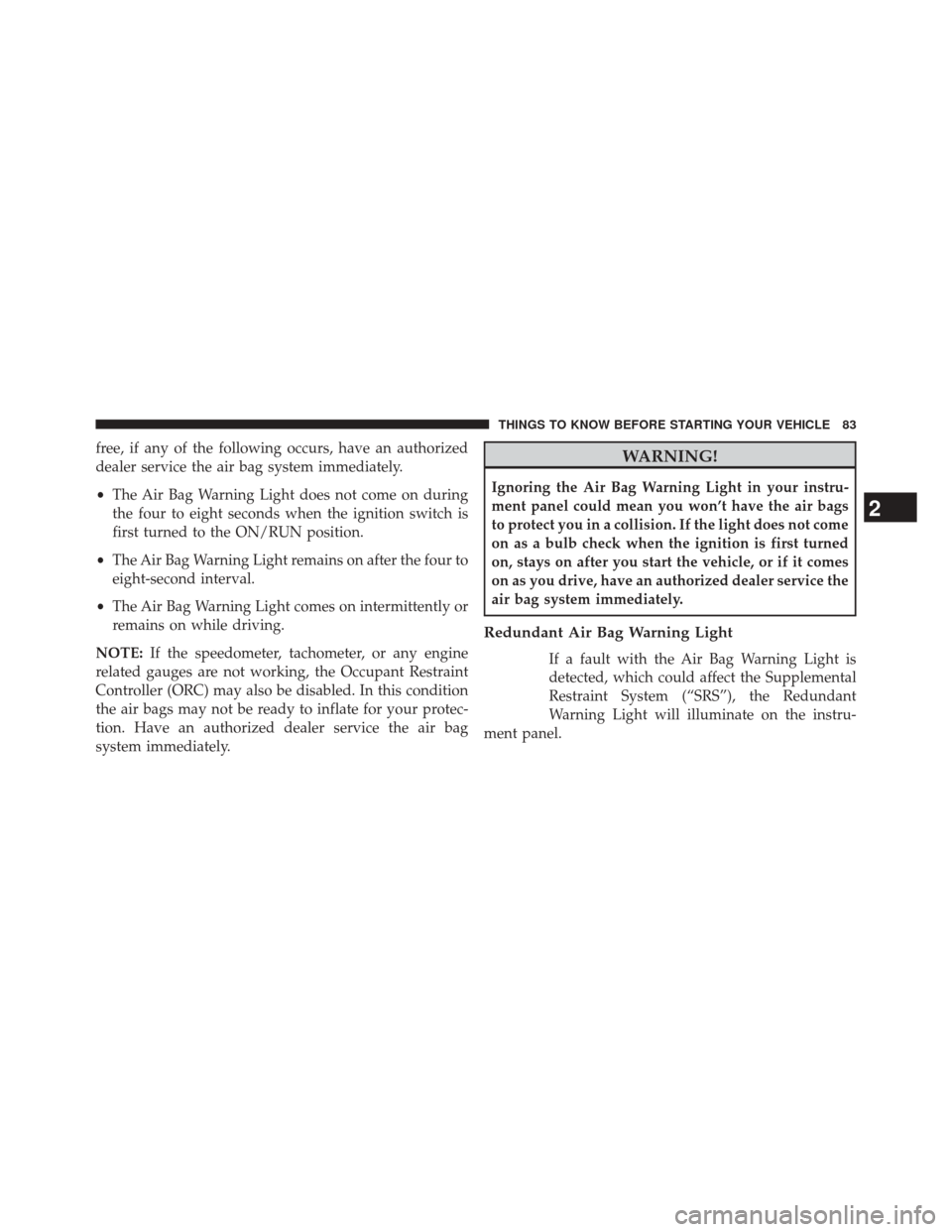 THINGS TO KNOW BEFORE STARTING YOUR VEHICLE 83

free, if any of the following occurs, have an authorized dealer service the air bag system immediately.

• The Air Bag Warning Light does not come on during the four to eight seconds when the ignition switch is first turned to the ON/RUN position.

• The Air Bag Warning Light remains on after the four to eight-second interval.

• The Air Bag Warning Light comes on intermittently or remains on while driving.

NOTE: If the speedometer, tachometer, or any engine related gauges are not working, the Occupant Restraint Controller (ORC) may also be disabled. In this condition the air bags may not be ready to inflate for your protection. Have an authorized dealer service the air bag system immediately.

WARNING!

Ignoring the Air Bag Warning Light in your instrument panel could mean you won't have the air bags to protect you in a collision. If the light does not come on as a bulb check when the ignition is first turned on, stays on after you start the vehicle, or if it comes on as you drive, have an authorized dealer service the air bag system immediately.

Redundant Air Bag Warning Light

If a fault with the Air Bag Warning Light is detected, which could affect the Supplemental Restraint System ("SRS"), the Redundant Warning Light will illuminate on the instrument panel.

2

carmanualsonline.info